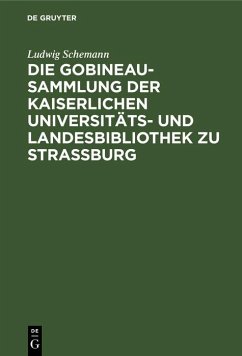 DE GRUYTER

Ludwig Schemann

DIE GOBINEAU-SAMMLUNG DER KAISERLICHEN UNIVERSITÄTS- UND LANDESBIBLIOTHEK ZU STRASSBURG

DE
G